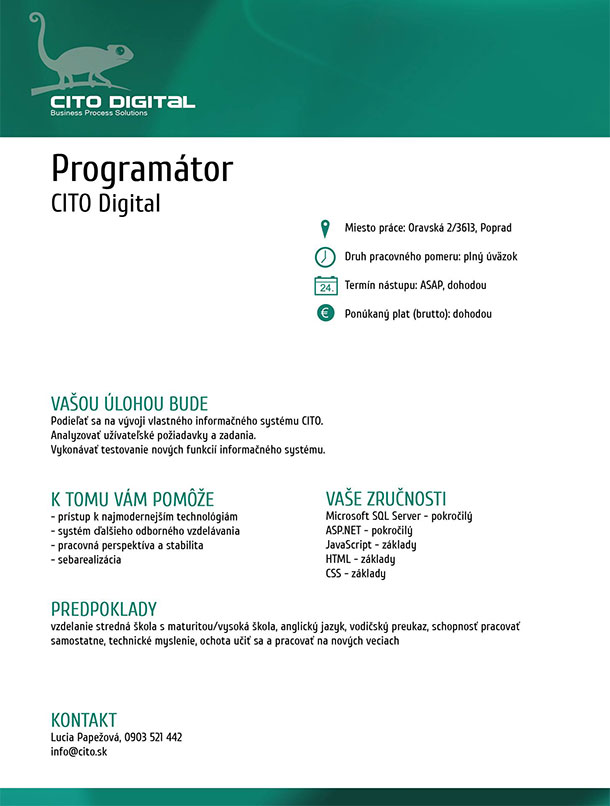 CITO DIGITAL
Business Process Solutions

Programátor
CITO Digital

Miesto práce: Oravská 2/3613, Poprad
Druh pracovného pomeru: plný úväzok
24.
Termín nástupu: ASAP, dohodou
€
Ponúkaný plat (brutto): dohodou

VAŠOU ÚLOHOU BUDE
Podieľať sa na vývoji vlastného informačného systému CITO.
Analyzovať užívateľské požiadavky a zadania.
Vykonávať testovanie nových funkcií informačného systému.

K TOMU VÁM POMÔŽE
- prístup k najmodernejším technológiám
- systém ďalšieho odborného vzdelávania
- pracovná perspektíva a stabilita
- sebarealizácia

VAŠE ZRUČNOSTI
Microsoft SQL Server - pokročilý
ASP.NET - pokročilý
JavaScript - základy
HTML - základy
CSS - základy

PREDPOKLADY
vzdelanie stredná škola s maturitou/vysoká škola, anglický jazyk, vodičský preukaz, schopnosť pracovať samostatne, technické myslenie, ochota učiť sa a pracovať na nových veciach

KONTAKT
Lucia Papežová, 0903 521 442
info@cito.sk